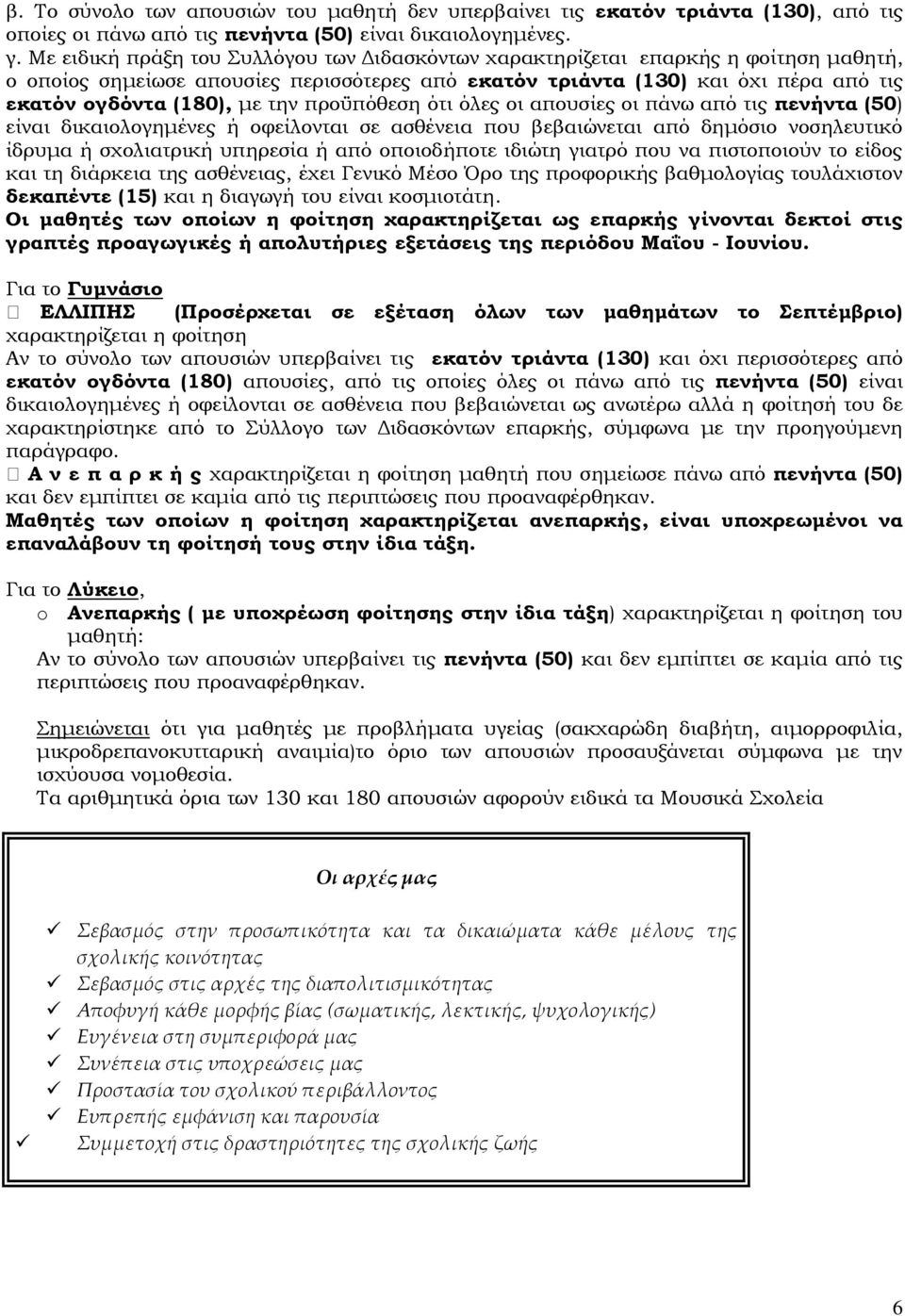 β. Το σύνολο των απουσιών του μαθητή δεν υπερβαίνει τις εκατόν τριάντα (130), από τις οποίες οι πάνω από τις πενήντα (50) είναι δικαιολογημένες.

γ. Με ειδική πράξη του Συλλόγου των Διδασκόντων χαρακτηρίζεται επαρκής η φοίτηση μαθητή, ο οποίος σημείωσε απουσίες περισσότερες από εκατόν τριάντα (130) και όχι πέρα από τις εκατόν ογδόντα (180), με την προϋπόθεση ότι όλες οι απουσίες οι πάνω από τις πενήντα (50) είναι δικαιολογημένες ή οφείλονται σε ασθένεια που βεβαιώνεται από δημόσιο νοσηλευτικό ίδρυμα ή σχολιατρική υπηρεσία ή από οποιοδήποτε ιδιώτη γιατρό που να πιστοποιούν το είδος και τη διάρκεια της ασθένειας, έχει Γενικό Μέσο Όρο της προφορικής βαθμολογίας τουλάχιστον δεκαπέντε (15) και η διαγωγή του είναι κοσμιοτάτη.
Οι μαθητές των οποίων η φοίτηση χαρακτηρίζεται ως επαρκής γίνονται δεκτοί στις γραπτές προαγωγικές ή απολυτήριες εξετάσεις της περιόδου Μαΐου - Ιουνίου.

Για το Γυμνάσιο
 ΕΛΛΙΠΗΣ (Προσέρχεται σε εξέταση όλων των μαθημάτων το Σεπτέμβριο) χαρακτηρίζεται η φοίτηση
Αν το σύνολο των απουσιών υπερβαίνει τις εκατόν τριάντα (130) και όχι περισσότερες από εκατόν ογδόντα (180) απουσίες, από τις οποίες όλες οι πάνω από τις πενήντα (50) είναι δικαιολογημένες ή οφείλονται σε ασθένεια που βεβαιώνεται ως ανωτέρω αλλά η φοίτηση του δε χαρακτηρίστηκε από το Σύλλογο των Διδασκόντων επαρκής, σύμφωνα με την προηγούμενη παράγραφο.
 Α ν ε π α ρ κ ή ς χαρακτηρίζεται η φοίτηση μαθητή που σημείωσε πάνω από πενήντα (50) και δεν εμπίπτει σε καμία από τις περιπτώσεις που προαναφέρθηκαν.
Μαθητές των οποίων η φοίτηση χαρακτηρίζεται ανεπαρκής, είναι υποχρεωμένοι να επαναλάβουν τη φοίτησή τους στην ίδια τάξη.

Για το Λύκειο,
o Ανεπαρκής ( με υποχρέωση φοίτησης στην ίδια τάξη) χαρακτηρίζεται η φοίτηση του μαθητή:
Αν το σύνολο των απουσιών υπερβαίνει τις πενήντα (50) και δεν εμπίπτει σε καμία από τις περιπτώσεις που προαναφέρθηκαν.

Σημειώνεται ότι για μαθητές με προβλήματα υγείας (σακχαρώδη διαβήτη, αιμορροφιλία, μικροδρεπανοκυτταρική αναιμία)το όριο των απουσιών προσαυξάνεται σύμφωνα με την ισχύουσα νομοθεσία.
Τα αριθμητικά όρια των 130 και 180 απουσιών αφορούν ειδικά τα Μουσικά Σχολεία

Οι αρχές μας

✓ Σεβασμός στην προσωπικότητα και τα δικαιώματα κάθε μέλους της σχολικής κοινότητας
✓ Σεβασμός στις αρχές της διαπολιτισμικότητας
✓ Αποφυγή κάθε μορφής βίας (σωματικής, λεκτικής, ψυχολογικής)
✓ Ευγένεια στη συμπεριφορά μας
✓ Συνέπεια στις υποχρεώσεις μας
✓ Προστασία του σχολικού περιβάλλοντος
✓ Ευπρεπής εμφάνιση και παρουσία
✓ Συμμετοχή στις δραστηριότητες της σχολικής ζωής

6